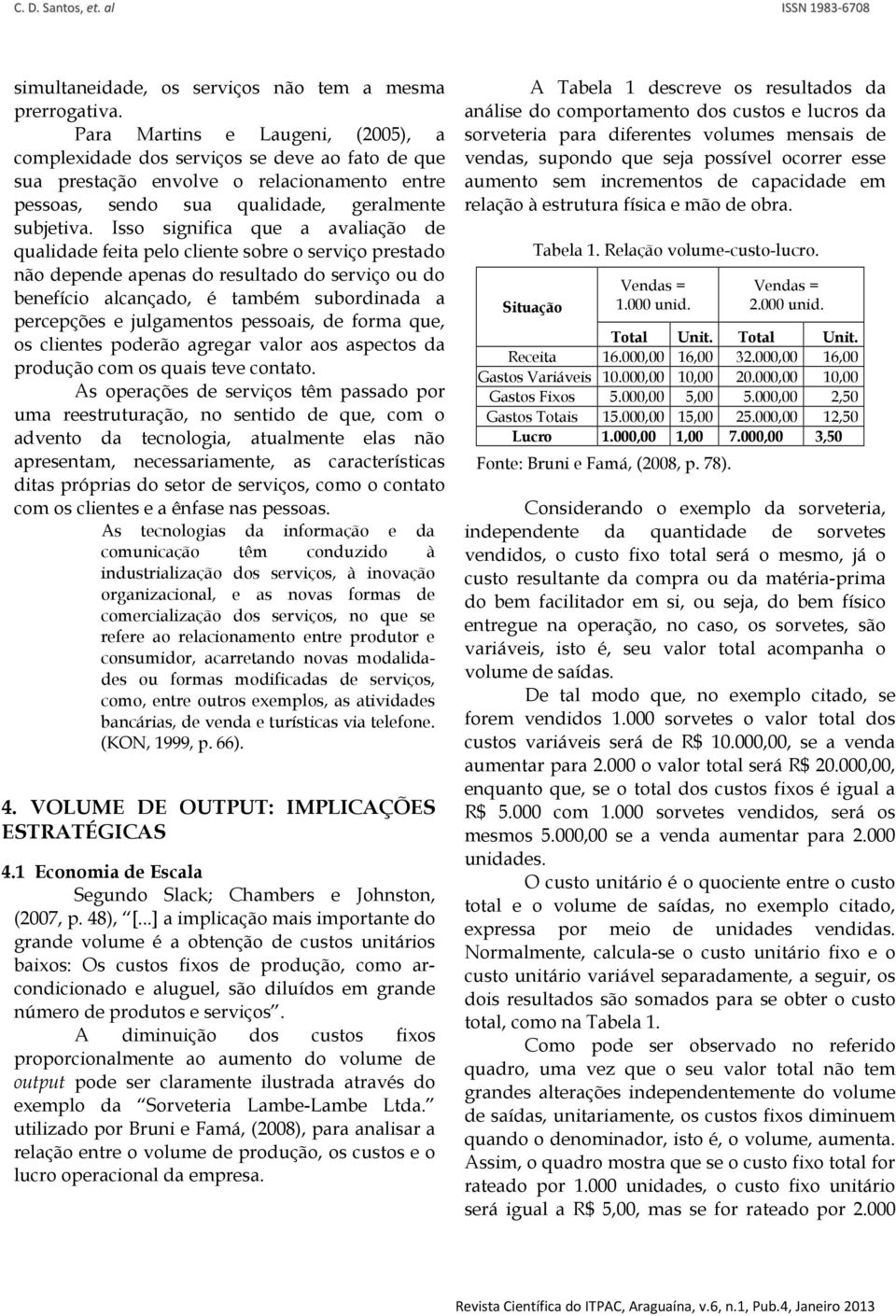 C. D. Santos, et. al

ISSN 1983-6708

simultaneidade, os serviços não tem a mesma prerrogativa.

Para Martins e Laugeni, (2005), a complexidade dos serviços se deve ao fato de que sua prestação envolve o relacionamento entre pessoas, sendo sua qualidade, geralmente subjetiva. Isso significa que a avaliação de qualidade feita pelo cliente sobre o serviço prestado não depende apenas do resultado do serviço ou do benefício alcançado, é também subordinada a percepções e julgamentos pessoais, de forma que, os clientes poderão agregar valor aos aspectos da produção com os quais teve contato.

As operações de serviços têm passado por uma reestruturação, no sentido de que, com o advento da tecnologia, atualmente elas não apresentam, necessariamente, as características ditas próprias do setor de serviços, como o contato com os clientes e a ênfase nas pessoas.

As tecnologias da informação e da comunicação têm conduzido à industrialização dos serviços, à inovação organizacional, e as novas formas de comercialização dos serviços, no que se refere ao relacionamento entre produtor e consumidor, acarretando novas modalidades ou formas modificadas de serviços, como, entre outros exemplos, as atividades bancárias, de venda e turísticas via telefone. (KON, 1999, p. 66).

4. VOLUME DE OUTPUT: IMPLICAÇÕES ESTRATÉGICAS

4.1 Economia de Escala

Segundo Slack; Chambers e Johnston, (2007, p. 48), "[...] a implicação mais importante do grande volume é a obtenção de custos unitários baixos: Os custos fixos de produção, como ar-condicionado e aluguel, são diluídos em grande número de produtos e serviços".

A diminuição dos custos fixos proporcionalmente ao aumento do volume de output pode ser claramente ilustrada através do exemplo da "Sorveteria Lambe-Lambe Ltda." utilizado por Bruni e Famá, (2008), para analisar a relação entre o volume de produção, os custos e o lucro operacional da empresa.

A Tabela 1 descreve os resultados da análise do comportamento dos custos e lucros da sorveteria para diferentes volumes mensais de vendas, supondo que seja possível ocorrer esse aumento sem incrementos de capacidade em relação à estrutura física e mão de obra.

Tabela 1. Relação volume-custo-lucro.

| Situação | Vendas = 1.000 unid. | | Vendas = 2.000 unid. | |
|---|---|---|---|---|
| | Total | Unit. | Total | Unit. |
| Receita | 16.000,00 | 16,00 | 32.000,00 | 16,00 |
| Gastos Variáveis | 10.000,00 | 10,00 | 20.000,00 | 10,00 |
| Gastos Fixos | 5.000,00 | 5,00 | 5.000,00 | 2,50 |
| Gastos Totais | 15.000,00 | 15,00 | 25.000,00 | 12,50 |
| Lucro | 1.000,00 | 1,00 | 7.000,00 | 3,50 |

Fonte: Bruni e Famá, (2008, p. 78).

Considerando o exemplo da sorveteria, independente da quantidade de sorvetes vendidos, o custo fixo total será o mesmo, já o custo resultante da compra ou da matéria-prima do bem facilitador em si, ou seja, do bem físico entregue na operação, no caso, os sorvetes, são variáveis, isto é, seu valor total acompanha o volume de saídas.

De tal modo que, no exemplo citado, se forem vendidos 1.000 sorvetes o valor total dos custos variáveis será de R$ 10.000,00, se a venda aumentar para 2.000 o valor total será R$ 20.000,00, enquanto que, se o total dos custos fixos é igual a R$ 5.000 com 1.000 sorvetes vendidos, será os mesmos 5.000,00 se a venda aumentar para 2.000 unidades.

O custo unitário é o quociente entre o custo total e o volume de saídas, no exemplo citado, expressa por meio de unidades vendidas. Normalmente, calcula-se o custo unitário fixo e o custo unitário variável separadamente, a seguir, os dois resultados são somados para se obter o custo total, como na Tabela 1.

Como pode ser observado no referido quadro, uma vez que o seu valor total não tem grandes alterações independentemente do volume de saídas, unitariamente, os custos fixos diminuem quando o denominador, isto é, o volume, aumenta. Assim, o quadro mostra que se o custo fixo total for rateado por 1.000 unidades, o custo fixo unitário será igual a R$ 5,00, mas se for rateado por 2.000

Revista Científica do ITPAC, Araguaína, v.6, n.1, Pub.4, Janeiro 2013